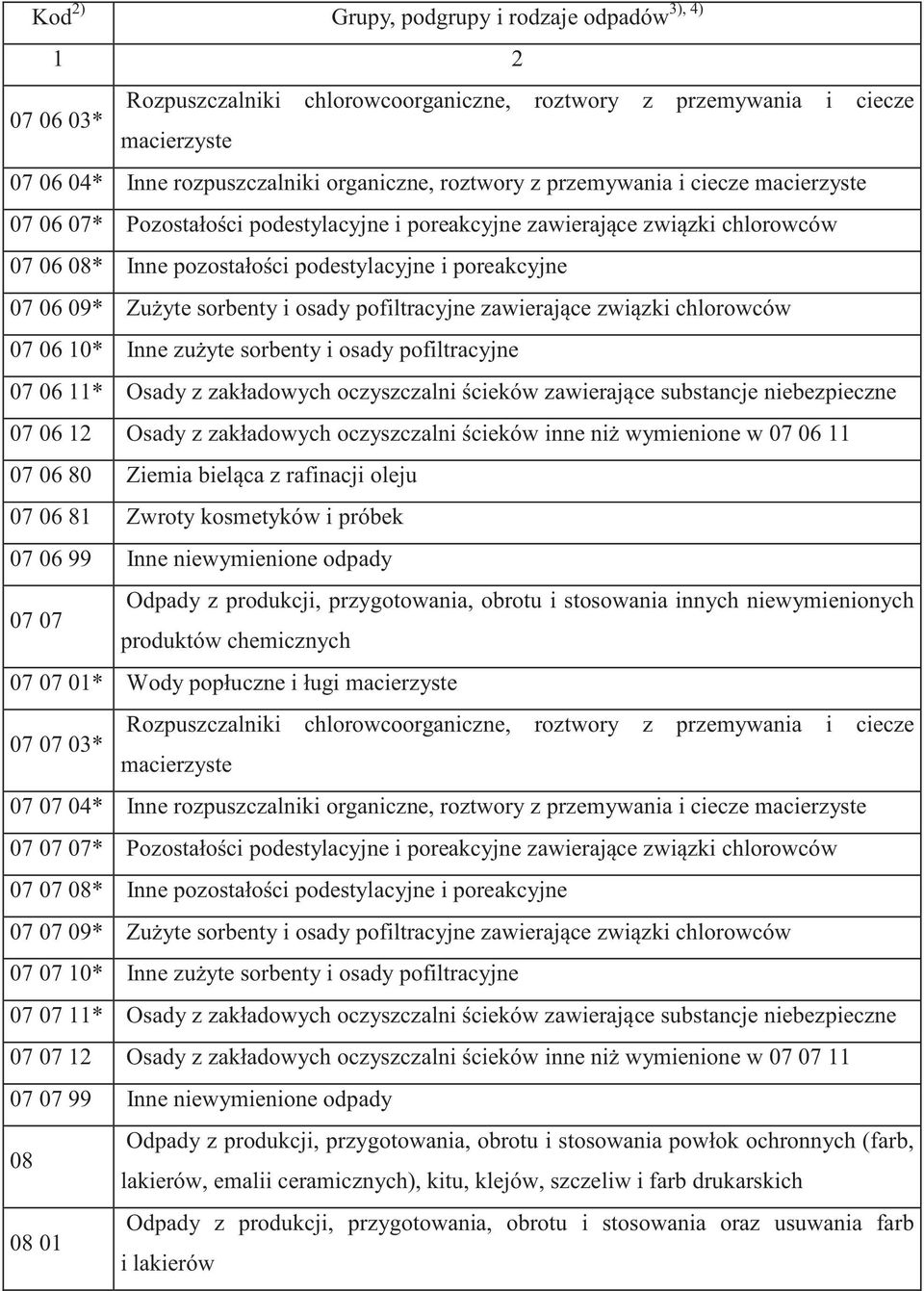 | Kod$^{2)}$ | Grupy, podgrupy i rodzaje odpadów$^{3), 4)}$ |
|---|---|
| 1 | 2 |
| 07 06 03* | Rozpuszczalniki chlorowcoorganiczne, roztwory z przemywania i ciecze macierzyste |
| 07 06 04* | Inne rozpuszczalniki organiczne, roztwory z przemywania i ciecze macierzyste |
| 07 06 07* | Pozostałości podestylacyjne i poreakcyjne zawierające związki chlorowców |
| 07 06 08* | Inne pozostałości podestylacyjne i poreakcyjne |
| 07 06 09* | Zużyte sorbenty i osady pofiltracyjne zawierające związki chlorowców |
| 07 06 10* | Inne zużyte sorbenty i osady pofiltracyjne |
| 07 06 11* | Osady z zakładowych oczyszczalni ścieków zawierające substancje niebezpieczne |
| 07 06 12 | Osady z zakładowych oczyszczalni ścieków inne niż wymienione w 07 06 11 |
| 07 06 80 | Ziemia bieląca z rafinacji oleju |
| 07 06 81 | Zwroty kosmetyków i próbek |
| 07 06 99 | Inne niewymienione odpady |
| 07 07 | Odpady z produkcji, przygotowania, obrotu i stosowania innych niewymienionych produktów chemicznych |
| 07 07 01* | Wody popłuczne i ługi macierzyste |
| 07 07 03* | Rozpuszczalniki chlorowcoorganiczne, roztwory z przemywania i ciecze macierzyste |
| 07 07 04* | Inne rozpuszczalniki organiczne, roztwory z przemywania i ciecze macierzyste |
| 07 07 07* | Pozostałości podestylacyjne i poreakcyjne zawierające związki chlorowców |
| 07 07 08* | Inne pozostałości podestylacyjne i poreakcyjne |
| 07 07 09* | Zużyte sorbenty i osady pofiltracyjne zawierające związki chlorowców |
| 07 07 10* | Inne zużyte sorbenty i osady pofiltracyjne |
| 07 07 11* | Osady z zakładowych oczyszczalni ścieków zawierające substancje niebezpieczne |
| 07 07 12 | Osady z zakładowych oczyszczalni ścieków inne niż wymienione w 07 07 11 |
| 07 07 99 | Inne niewymienione odpady |
| 08 | Odpady z produkcji, przygotowania, obrotu i stosowania powłok ochronnych (farb, lakierów, emalii ceramicznych), kitu, klejów, szczeliw i farb drukarskich |
| 08 01 | Odpady z produkcji, przygotowania, obrotu i stosowania oraz usuwania farb i lakierów |